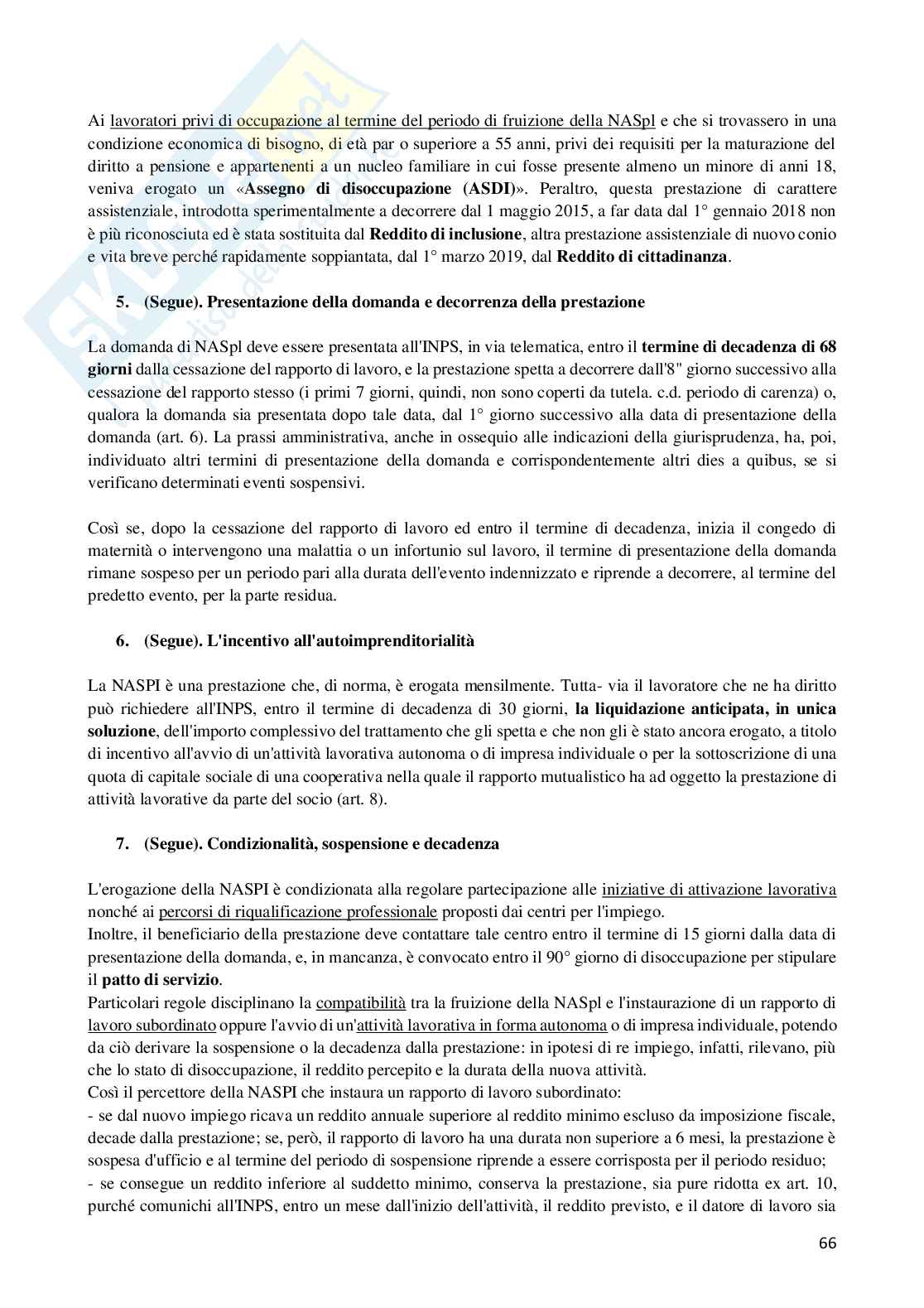 Ai lavoratori privi di occupazione al termine del periodo di fruizione della NASpl e che si trovassero in una condizione economica di bisogno, di età par o superiore a 55 anni, privi dei requisiti per la maturazione del diritto a pensione e appartenenti a un nucleo familiare in cui fosse presente almeno un minore di anni 18, veniva erogato un «Assegno di disoccupazione (ASDI)». Peraltro, questa prestazione di carattere assistenziale, introdotta sperimentalmente a decorrere dal 1 maggio 2015, a far data dal 1° gennaio 2018 non è più riconosciuta ed è stata sostituita dal Reddito di inclusione, altra prestazione assistenziale di nuovo conio e vita breve perché rapidamente soppiantata, dal 1° marzo 2019, dal Reddito di cittadinanza.

5. (Segue). Presentazione della domanda e decorrenza della prestazione

La domanda di NASpl deve essere presentata all'INPS, in via telematica, entro il termine di decadenza di 68 giorni dalla cessazione del rapporto di lavoro, e la prestazione spetta a decorrere dall'8" giorno successivo alla cessazione del rapporto stesso (i primi 7 giorni, quindi, non sono coperti da tutela. c.d. periodo di carenza) o, qualora la domanda sia presentata dopo tale data, dal 1° giorno successivo alla data di presentazione della domanda (art. 6). La prassi amministrativa, anche in ossequio alle indicazioni della giurisprudenza, ha, poi, individuato altri termini di presentazione della domanda e corrispondentemente altri dies a quibus, se si verificano determinati eventi sospensivi.

Così se, dopo la cessazione del rapporto di lavoro ed entro il termine di decadenza, inizia il congedo di maternità o intervengono una malattia o un infortunio sul lavoro, il termine di presentazione della domanda rimane sospeso per un periodo pari alla durata dell'evento indennizzato e riprende a decorrere, al termine del predetto evento, per la parte residua.

6. (Segue). L'incentivo all'autoimprenditorialità

La NASPI è una prestazione che, di norma, è erogata mensilmente. Tutta- via il lavoratore che ne ha diritto può richiedere all'INPS, entro il termine di decadenza di 30 giorni, la liquidazione anticipata, in unica soluzione, dell'importo complessivo del trattamento che gli spetta e che non gli è stato ancora erogato, a titolo di incentivo all'avvio di un'attività lavorativa autonoma o di impresa individuale o per la sottoscrizione di una quota di capitale sociale di una cooperativa nella quale il rapporto mutualistico ha ad oggetto la prestazione di attività lavorative da parte del socio (art. 8).

7. (Segue). Condizionalità, sospensione e decadenza

L'erogazione della NASPI è condizionata alla regolare partecipazione alle iniziative di attivazione lavorativa nonché ai percorsi di riqualificazione professionale proposti dai centri per l'impiego.
Inoltre, il beneficiario della prestazione deve contattare tale centro entro il termine di 15 giorni dalla data di presentazione della domanda, e, in mancanza, è convocato entro il 90° giorno di disoccupazione per stipulare il patto di servizio.
Particolari regole disciplinano la compatibilità tra la fruizione della NASpl e l'instaurazione di un rapporto di lavoro subordinato oppure l'avvio di un'attività lavorativa in forma autonoma o di impresa individuale, potendo da ciò derivare la sospensione o la decadenza dalla prestazione: in ipotesi di re impiego, infatti, rilevano, più che lo stato di disoccupazione, il reddito percepito e la durata della nuova attività.
Così il percettore della NASPI che instaura un rapporto di lavoro subordinato:
- se dal nuovo impiego ricava un reddito annuale superiore al reddito minimo escluso da imposizione fiscale, decade dalla prestazione; se, però, il rapporto di lavoro ha una durata non superiore a 6 mesi, la prestazione è sospesa d'ufficio e al termine del periodo di sospensione riprende a essere corrisposta per il periodo residuo;
- se consegue un reddito inferiore al suddetto minimo, conserva la prestazione, sia pure ridotta ex art. 10, purché comunichi all'INPS, entro un mese dall'inizio dell'attività, il reddito previsto, e il datore di lavoro sia

66